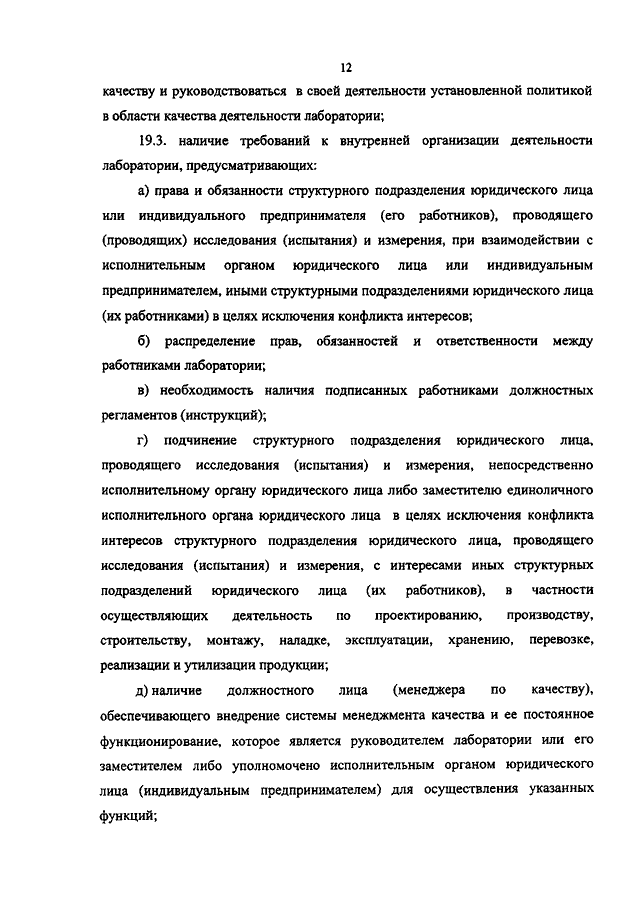 12

качеству и руководствоваться в своей деятельности установленной политикой в области качества деятельности лаборатории;

19.3. наличие требований к внутренней организации деятельности лаборатории, предусматривающих:

а) права и обязанности структурного подразделения юридического лица или индивидуального предпринимателя (его работников), проводящего (проводящих) исследования (испытания) и измерения, при взаимодействии с исполнительным органом юридического лица или индивидуальным предпринимателем, иными структурными подразделениями юридического лица (их работниками) в целях исключения конфликта интересов;

б) распределение прав, обязанностей и ответственности между работниками лаборатории;

в) необходимость наличия подписанных работниками должностных регламентов (инструкций);

г) подчинение структурного подразделения юридического лица, проводящего исследования (испытания) и измерения, непосредственно исполнительному органу юридического лица либо заместителю единоличного исполнительного органа юридического лица в целях исключения конфликта интересов структурного подразделения юридического лица, проводящего исследования (испытания) и измерения, с интересами иных структурных подразделений юридического лица (их работников), в частности осуществляющих деятельность по проектированию, производству, строительству, монтажу, наладке, эксплуатации, хранению, перевозке, реализации и утилизации продукции;

д) наличие должностного лица (менеджера по качеству), обеспечивающего внедрение системы менеджмента качества и ее постоянное функционирование, которое является руководителем лаборатории или его заместителем либо уполномочено исполнительным органом юридического лица (индивидуальным предпринимателем) для осуществления указанных функций;